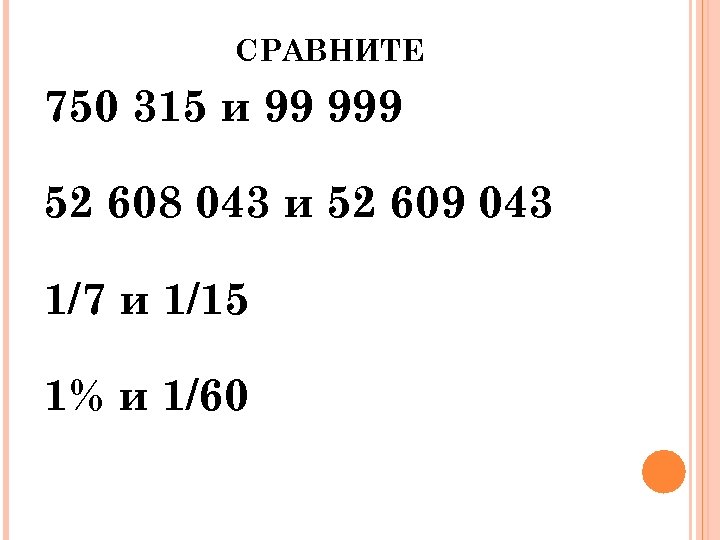 СРАВНИТЕ

750 315 и 99 999

52 608 043 и 52 609 043

1/7 и 1/15

1% и 1/60